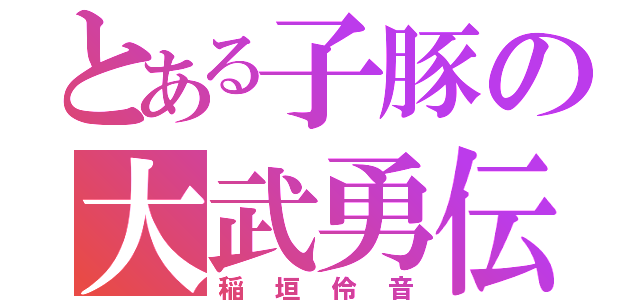 とある子豚の
大武勇伝
稲垣伶音